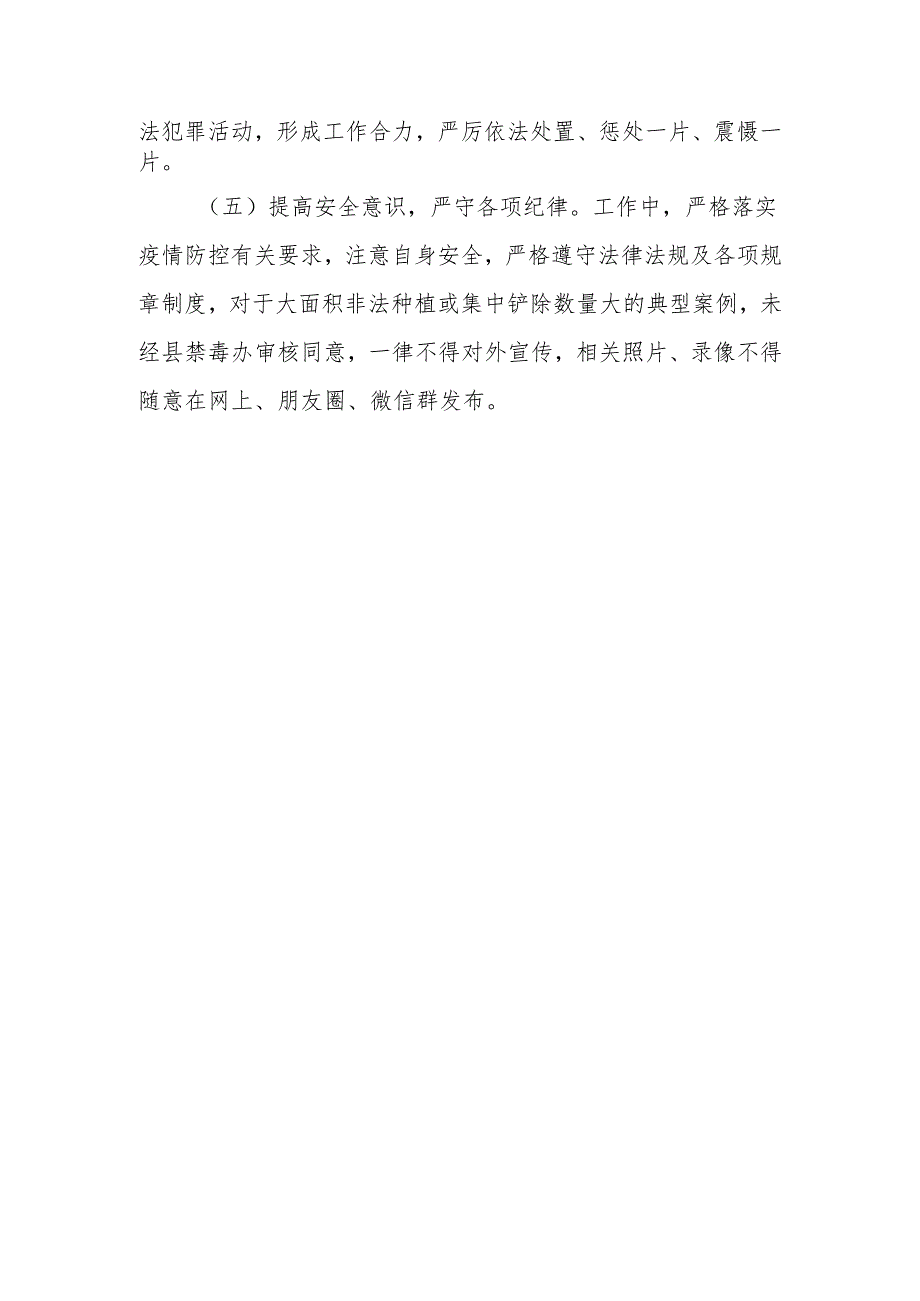 法犯罪活动，形成工作合力，严厉依法处置、惩处一片、震慑一片。

（五）提高安全意识，严守各项纪律。工作中，严格落实疫情防控有关要求，注意自身安全，严格遵守法律法规及各项规章制度，对于大面积非法种植或集中铲除数量大的典型案例，未经县禁毒办审核同意，一律不得对外宣传，相关照片、录像不得随意在网上、朋友圈、微信群发布。